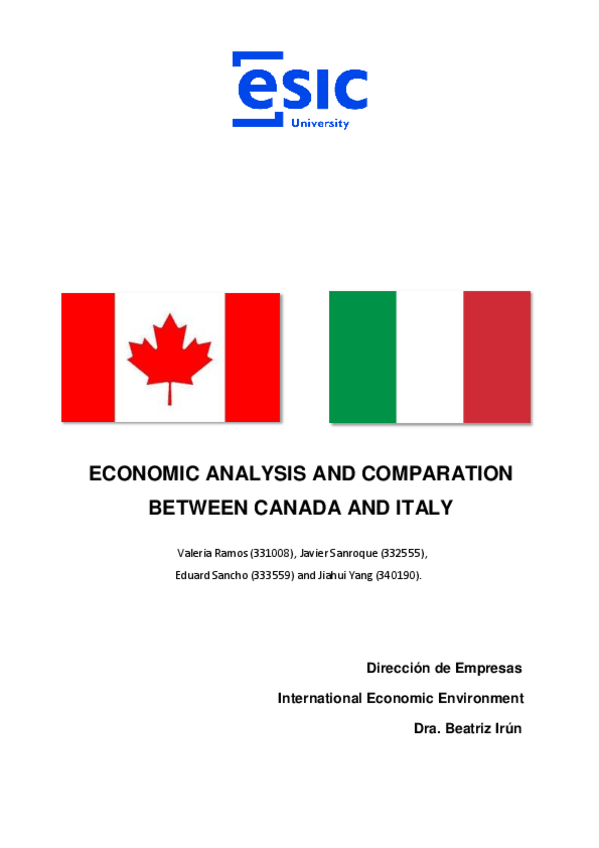 esic
University

ECONOMIC ANALYSIS AND COMPARATION BETWEEN CANADA AND ITALY

Valeria Ramos (331008), Javier Sanroque (332555), Eduard Sancho (333559) and Jiahui Yang (340190).

Dirección de Empresas

International Economic Environment

Dra. Beatriz Irún